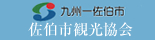 九州一佐伯市
佐伯市観光協会